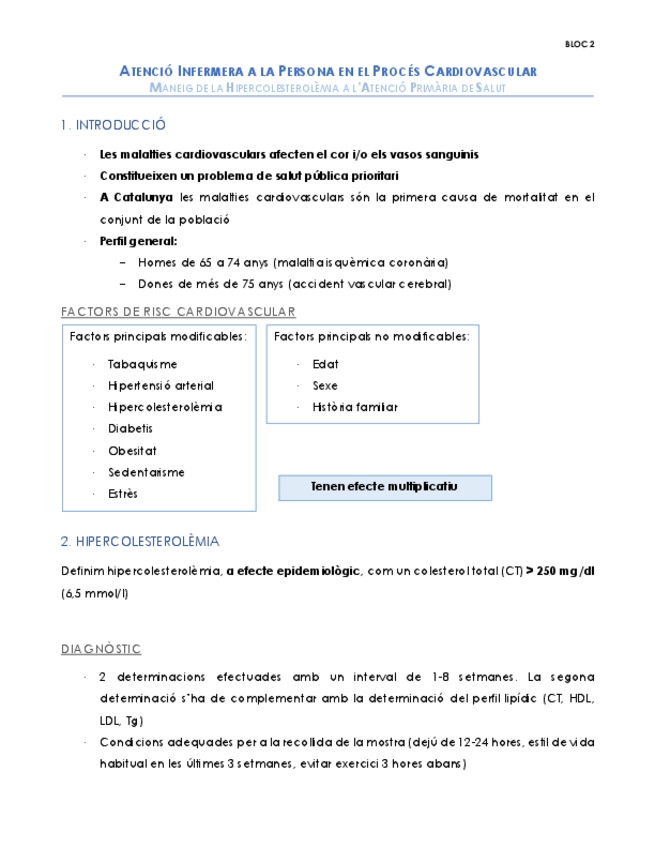 BLOC 2

ATENCIÓ INFERMERA A LA PERSONA EN EL PROCÉS CARDIOVASCULAR
MANEIG DE LA HIPERCOLESTEROLÈMIA A L'ATENCIÓ PRIMÀRIA DE SALUT

1. INTRODUCCIÓ

· Les malalties cardiovasculars afecten el cor i/o els vasos sanguinis
· Constitueixen un problema de salut pública prioritari
· A Catalunya les malalties cardiovasculars són la primera causa de mortalitat en el conjunt de la població
· Perfil general:
– Homes de 65 a 74 anys (malaltia isquèmica coronària)
– Dones de més de 75 anys (accident vascular cerebral)

FACTORS DE RISC CARDIOVASCULAR

Factors principals modificables:
· Tabaquisme
· Hipertensió arterial
· Hipercolesterolèmia
· Diabetis
· Obesitat
· Sedentarisme
· Estrès

Factors principals no modificables:
· Edat
· Sexe
· Història familiar

Tenen efecte multiplicatiu

2. HIPERCOLESTEROLÈMIA

Definim hipercolesterolèmia, a efecte epidemiològic, com un colesterol total (CT) > 250 mg/dl (6,5 mmol/l)

DIAGNÒSTIC

· 2 determinacions efectuades amb un interval de 1-8 setmanes. La segona determinació s'ha de complementar amb la determinació del perfil lipídic (CT, HDL, LDL, Tg)
· Condicions adequades per a la recollida de la mostra (dejú de 12-24 hores, estil de vida habitual en les últimes 3 setmanes, evitar exercici 3 hores abans)